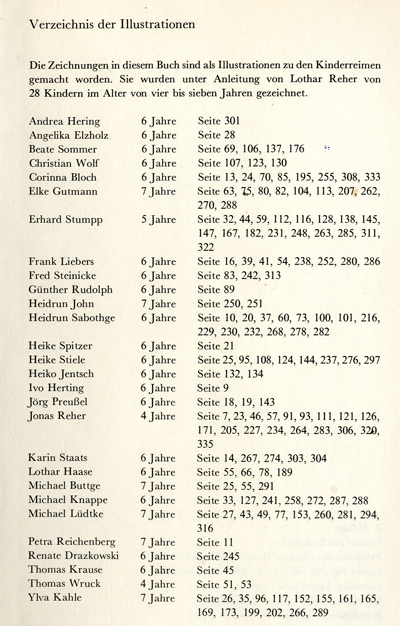 Verzeichnis der Illustrationen

Die Zeichnungen in diesem Buch sind als Illustrationen zu den Kinderreimen gemacht worden. Sie wurden unter Anleitung von Lothar Reher von 28 Kindern im Alter von vier bis sieben Jahren gezeichnet.

| | | |
|---|---|---|
| Andrea Hering | 6 Jahre | Seite 301 |
| Angelika Elzholz | 6 Jahre | Seite 28 |
| Beate Sommer | 6 Jahre | Seite 69, 106, 137, 176 |
| Christian Wolf | 6 Jahre | Seite 107, 123, 130 |
| Corinna Bloch | 6 Jahre | Seite 13, 24, 70, 85, 195, 255, 308, 333 |
| Elke Gutmann | 7 Jahre | Seite 63, 75, 80, 82, 104, 113, 207, 262, 270, 288 |
| Erhard Stumpp | 5 Jahre | Seite 32, 44, 59, 112, 116, 128, 138, 145, 147, 167, 182, 231, 248, 263, 285, 311, 322 |
| Frank Liebers | 6 Jahre | Seite 16, 39, 41, 54, 238, 252, 280, 286 |
| Fred Steinicke | 6 Jahre | Seite 83, 242, 313 |
| Günther Rudolph | 6 Jahre | Seite 89 |
| Heidrun John | 7 Jahre | Seite 250, 251 |
| Heidrun Sabothge | 6 Jahre | Seite 10, 20, 37, 60, 73, 100, 101, 216, 229, 230, 232, 268, 278, 282 |
| Heike Spitzer | 6 Jahre | Seite 21 |
| Heike Stiele | 6 Jahre | Seite 25, 95, 108, 124, 144, 237, 276, 297 |
| Heiko Jentsch | 6 Jahre | Seite 132, 134 |
| Ivo Herting | 6 Jahre | Seite 9 |
| Jörg Preußel | 6 Jahre | Seite 18, 19, 143 |
| Jonas Reher | 4 Jahre | Seite 7, 23, 46, 57, 91, 93, 111, 121, 126, 171, 205, 227, 234, 264, 283, 306, 320, 335 |
| Karin Staats | 6 Jahre | Seite 14, 267, 274, 303, 304 |
| Lothar Haase | 6 Jahre | Seite 55, 66, 78, 189 |
| Michael Buttge | 7 Jahre | Seite 25, 55, 291 |
| Michael Knappe | 6 Jahre | Seite 33, 127, 241, 258, 272, 287, 288 |
| Michael Lüdtke | 7 Jahre | Seite 27, 43, 49, 77, 153, 260, 281, 294, 316 |
| Petra Reichenberg | 7 Jahre | Seite 11 |
| Renate Drazkowski | 6 Jahre | Seite 245 |
| Thomas Krause | 6 Jahre | Seite 45 |
| Thomas Wruck | 4 Jahre | Seite 51, 53 |
| Ylva Kahle | 7 Jahre | Seite 26, 35, 96, 117, 152, 155, 161, 165, 169, 173, 199, 202, 266, 289 |